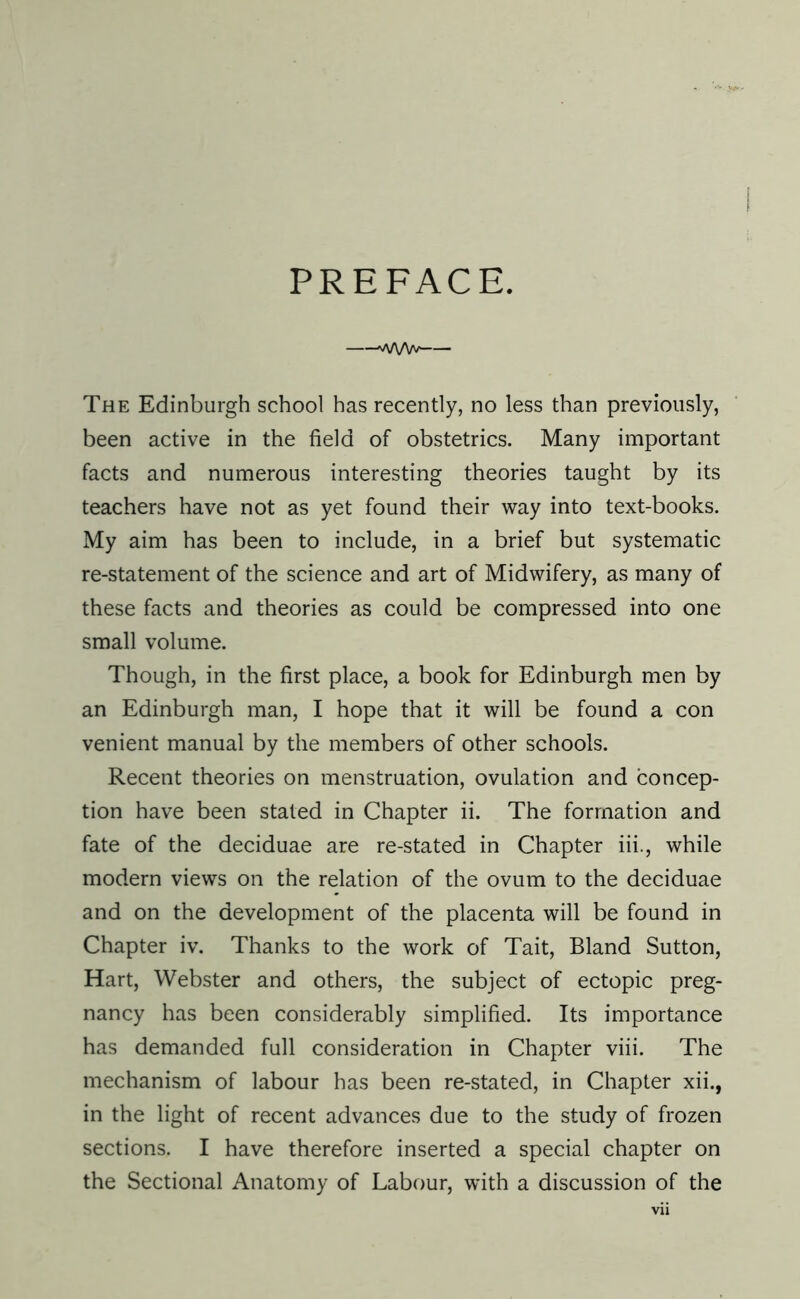 PREFACE.

The Edinburgh school has recently, no less than previously, been active in the field of obstetrics. Many important facts and numerous interesting theories taught by its teachers have not as yet found their way into text-books. My aim has been to include, in a brief but systematic re-statement of the science and art of Midwifery, as many of these facts and theories as could be compressed into one small volume.

Though, in the first place, a book for Edinburgh men by an Edinburgh man, I hope that it will be found a con venient manual by the members of other schools.

Recent theories on menstruation, ovulation and conception have been stated in Chapter ii. The formation and fate of the deciduae are re-stated in Chapter iii., while modern views on the relation of the ovum to the deciduae and on the development of the placenta will be found in Chapter iv. Thanks to the work of Tait, Bland Sutton, Hart, Webster and others, the subject of ectopic pregnancy has been considerably simplified. Its importance has demanded full consideration in Chapter viii. The mechanism of labour has been re-stated, in Chapter xii., in the light of recent advances due to the study of frozen sections. I have therefore inserted a special chapter on the Sectional Anatomy of Labour, with a discussion of the

vii